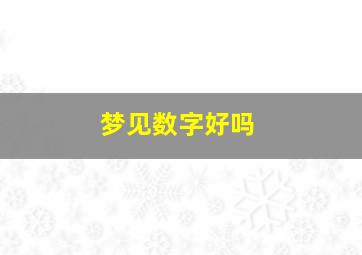 梦见数字好吗